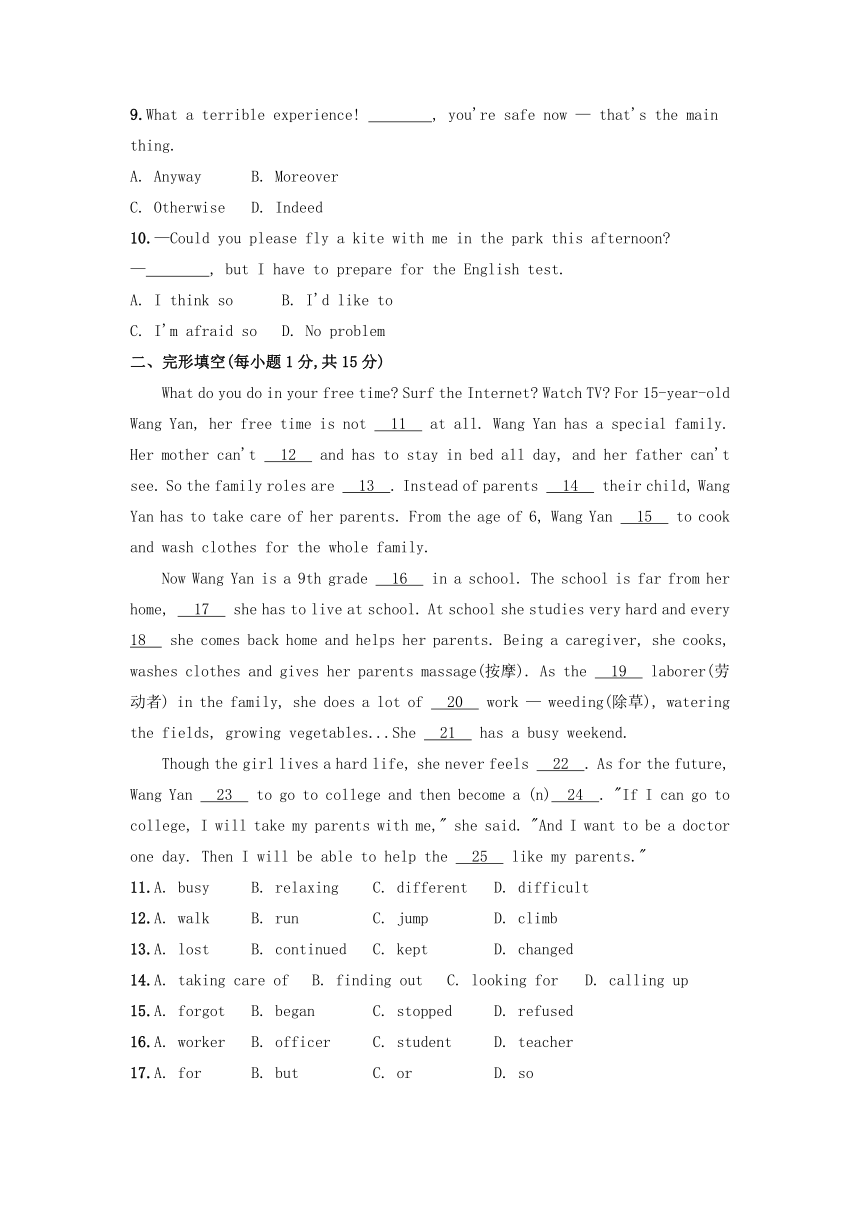 9. What a terrible experience! ________, you're safe now — that's the main thing.

A. Anyway B. Moreover

C. Otherwise D. Indeed

10. —Could you please fly a kite with me in the park this afternoon?

—________, but I have to prepare for the English test.

A. I think so B. I'd like to

C. I'm afraid so D. No problem

二、完形填空(每小题1分,共15分)

What do you do in your free time? Surf the Internet? Watch TV? For 15-year-old Wang Yan, her free time is not __11__ at all. Wang Yan has a special family. Her mother can't __12__ and has to stay in bed all day, and her father can't see. So the family roles are __13__. Instead of parents __14__ their child, Wang Yan has to take care of her parents. From the age of 6, Wang Yan __15__ to cook and wash clothes for the whole family.

Now Wang Yan is a 9th grade __16__ in a school. The school is far from her home, __17__ she has to live at school. At school she studies very hard and every __18__ she comes back home and helps her parents. Being a caregiver, she cooks, washes clothes and gives her parents massage(按摩). As the __19__ laborer(劳动者) in the family, she does a lot of __20__ work — weeding(除草), watering the fields, growing vegetables...She __21__ has a busy weekend.

Though the girl lives a hard life, she never feels __22__. As for the future, Wang Yan __23__ to go to college and then become a (n) __24__. "If I can go to college, I will take my parents with me," she said. "And I want to be a doctor one day. Then I will be able to help the __25__ like my parents."

11. A. busy B. relaxing C. different D. difficult

12. A. walk B. run C. jump D. climb

13. A. lost B. continued C. kept D. changed

14. A. taking care of B. finding out C. looking for D. calling up

15. A. forgot B. began C. stopped D. refused

16. A. worker B. officer C. student D. teacher

17. A. for B. but C. or D. so